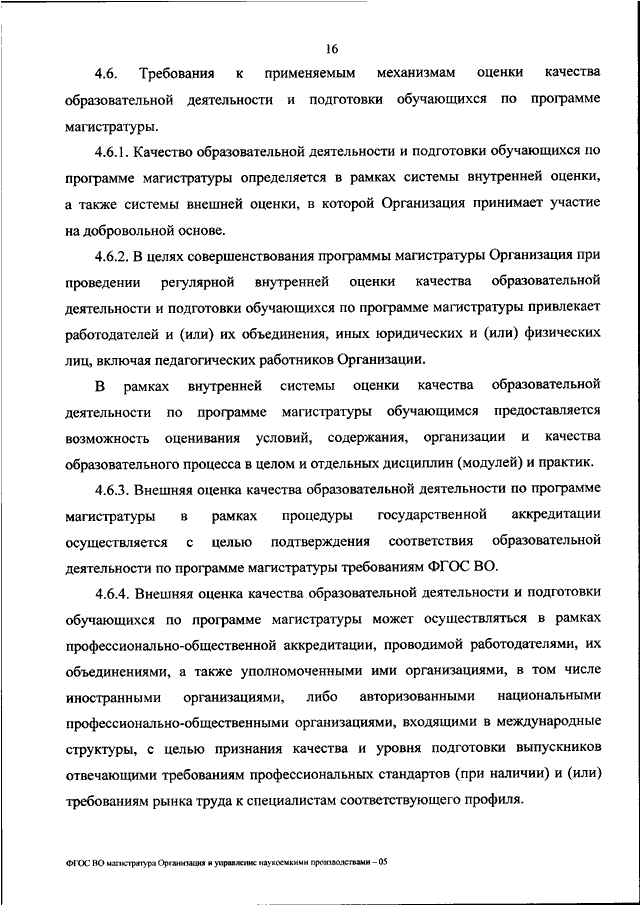 16

4.6. Требования к применяемым механизмам оценки качества образовательной деятельности и подготовки обучающихся по программе магистратуры.

4.6.1. Качество образовательной деятельности и подготовки обучающихся по программе магистратуры определяется в рамках системы внутренней оценки, а также системы внешней оценки, в которой Организация принимает участие на добровольной основе.

4.6.2. В целях совершенствования программы магистратуры Организация при проведении регулярной внутренней оценки качества образовательной деятельности и подготовки обучающихся по программе магистратуры привлекает работодателей и (или) их объединения, иных юридических и (или) физических лиц, включая педагогических работников Организации.

В рамках внутренней системы оценки качества образовательной деятельности по программе магистратуры обучающимся предоставляется возможность оценивания условий, содержания, организации и качества образовательного процесса в целом и отдельных дисциплин (модулей) и практик.

4.6.3. Внешняя оценка качества образовательной деятельности по программе магистратуры в рамках процедуры государственной аккредитации осуществляется с целью подтверждения соответствия образовательной деятельности по программе магистратуры требованиям ФГОС ВО.

4.6.4. Внешняя оценка качества образовательной деятельности и подготовки обучающихся по программе магистратуры может осуществляться в рамках профессионально-общественной аккредитации, проводимой работодателями, их объединениями, а также уполномоченными ими организациями, в том числе иностранными организациями, либо авторизованными национальными профессионально-общественными организациями, входящими в международные структуры, с целью признания качества и уровня подготовки выпускников отвечающими требованиям профессиональных стандартов (при наличии) и (или) требованиям рынка труда к специалистам соответствующего профиля.

ФГОС ВО магистратура Организация и управление наукоемкими производствами – 05